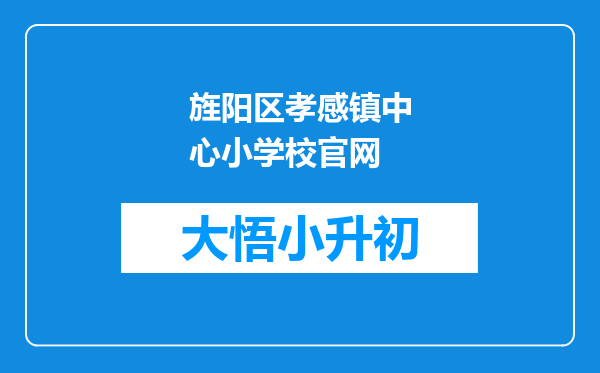 旌阳区孝感镇中心小学校官网

大悟小升初